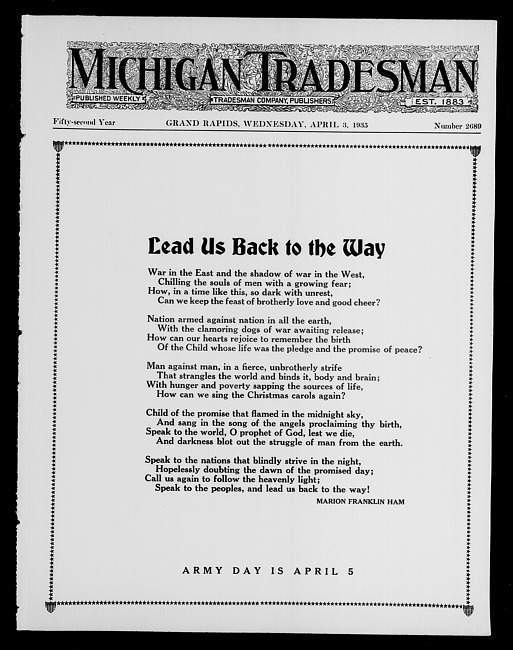 MICHIGAN TRADESMAN
PUBLISHED WEEKLY
TRADESMAN COMPANY, PUBLISHERS
EST. 1883

Fifty-second Year GRAND RAPIDS, WEDNESDAY, APRIL 3, 1935 Number 2689

Lead Us Back to the Way

War in the East and the shadow of war in the West,
Chilling the souls of men with a growing fear;
How, in a time like this, so dark with unrest,
Can we keep the feast of brotherly love and good cheer?

Nation armed against nation in all the earth,
With the clamoring dogs of war awaiting release;
How can our hearts rejoice to remember the birth
Of the Child whose life was the pledge and the promise of peace?

Man against man, in a fierce, unbrotherly strife
That strangles the world and binds it, body and brain;
With hunger and poverty sapping the sources of life,
How can we sing the Christmas carols again?

Child of the promise that flamed in the midnight sky,
And sang in the song of the angels proclaiming thy birth,
Speak to the world, O prophet of God, lest we die,
And darkness blot out the struggle of man from the earth.

Speak to the nations that blindly strive in the night,
Hopelessly doubting the dawn of the promised day;
Call us again to follow the heavenly light;
Speak to the peoples, and lead us back to the way!

MARION FRANKLIN HAM

ARMY DAY IS APRIL 5